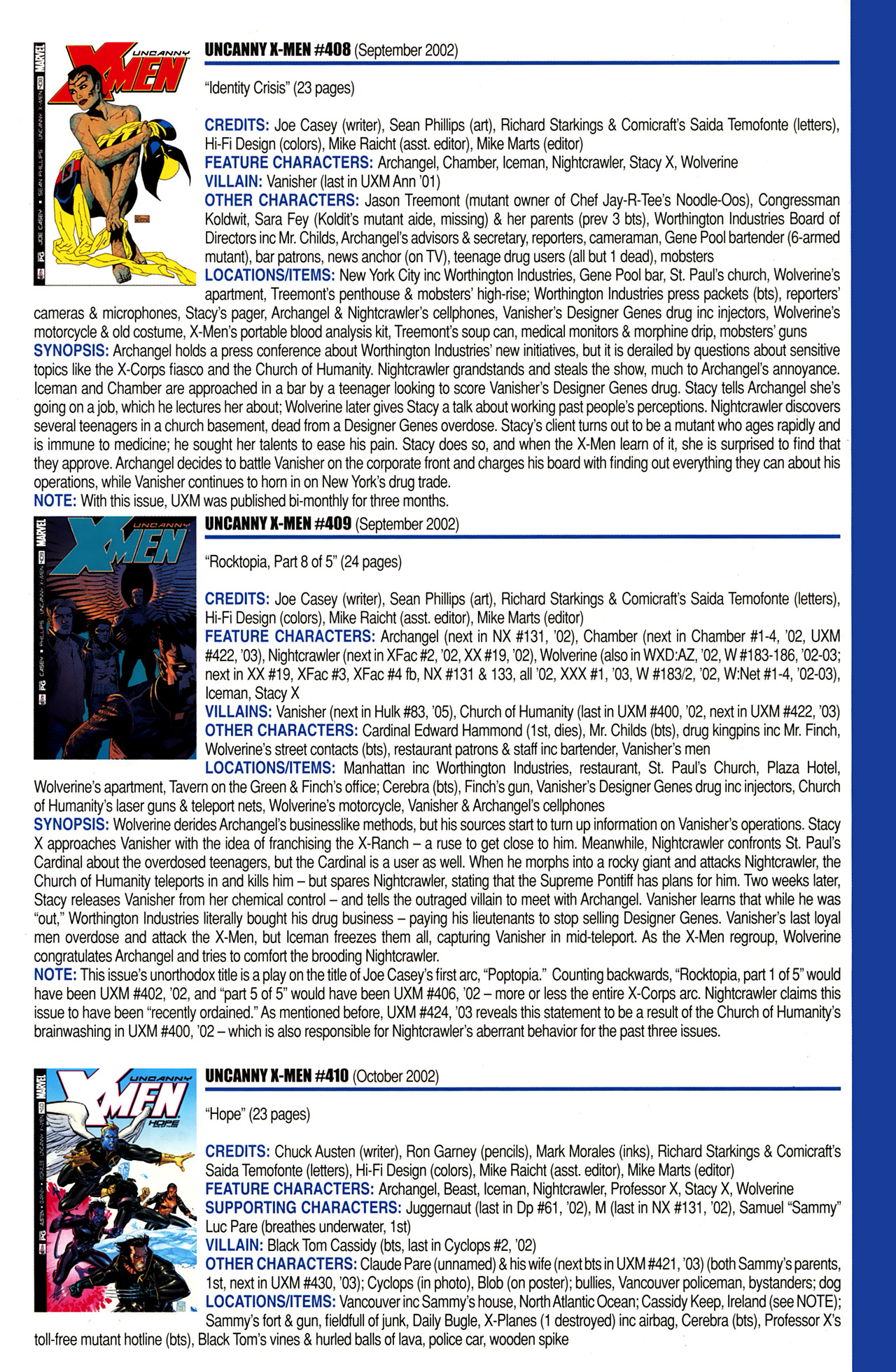 UNCANNY X-MEN #408 (September 2002)

"Identity Crisis" (23 pages)

CREDITS: Joe Casey (writer), Sean Phillips (art), Richard Starkings & Comicraft's Saida Temofonte (letters), Hi-Fi Design (colors), Mike Raicht (asst. editor), Mike Marts (editor)
FEATURE CHARACTERS: Archangel, Chamber, Iceman, Nightcrawler, Stacy X, Wolverine
VILLAIN: Vanisher (last in UXM Ann '01)
OTHER CHARACTERS: Jason Treemont (mutant owner of Chef Jay-R-Tee's Noodle-Oos), Congressman Koldwit, Sara Fey (Koldit's mutant aide, missing) & her parents (prev 3 bts), Worthington Industries Board of Directors inc Mr. Childs, Archangel's advisors & secretary, reporters, cameraman, Gene Pool bartender (6-armed mutant), bar patrons, news anchor (on TV), teenage drug users (all but 1 dead), mobsters
LOCATIONS/ITEMS: New York City inc Worthington Industries, Gene Pool bar, St. Paul's church, Wolverine's apartment, Treemont's penthouse & mobsters' high-rise; Worthington Industries press packets (bts), reporters' cameras & microphones, Stacy's pager, Archangel & Nightcrawler's cellphones, Vanisher's Designer Genes drug inc injectors, Wolverine's motorcycle & old costume, X-Men's portable blood analysis kit, Treemont's soup can, medical monitors & morphine drip, mobsters' guns
SYNOPSIS: Archangel holds a press conference about Worthington Industries' new initiatives, but it is derailed by questions about sensitive topics like the X-Corps fiasco and the Church of Humanity. Nightcrawler grandstands and steals the show, much to Archangel's annoyance. Iceman and Chamber are approached in a bar by a teenager looking to score Vanisher's Designer Genes drug. Stacy tells Archangel she's going on a job, which he lectures her about; Wolverine later gives Stacy a talk about working past people's perceptions. Nightcrawler discovers several teenagers in a church basement, dead from a Designer Genes overdose. Stacy's client turns out to be a mutant who ages rapidly and is immune to medicine; he sought her talents to ease his pain. Stacy does so, and when the X-Men learn of it, she is surprised to find that they approve. Archangel decides to battle Vanisher on the corporate front and charges his board with finding out everything they can about his operations, while Vanisher continues to horn in on New York's drug trade.
NOTE: With this issue, UXM was published bi-monthly for three months.

UNCANNY X-MEN #409 (September 2002)

"Rocktopia, Part 8 of 5" (24 pages)

CREDITS: Joe Casey (writer), Sean Phillips (art), Richard Starkings & Comicraft's Saida Temofonte (letters), Hi-Fi Design (colors), Mike Raicht (asst. editor), Mike Marts (editor)
FEATURE CHARACTERS: Archangel (next in NX #131, '02), Chamber (next in Chamber #1-4, '02, UXM #422, '03), Nightcrawler (next in XFac #2, '02, XX #19, '02), Wolverine (also in WXD:AZ, '02, W #183-186, '02-03; next in XX #19, XFac #3, XFac #4 fb, NX #131 & 133, all '02, XXX #1, '03, W #183/2, '02, W:Net #1-4, '02-03), Iceman, Stacy X
VILLAINS: Vanisher (next in Hulk #83, '05), Church of Humanity (last in UXM #400, '02, next in UXM #422, '03)
OTHER CHARACTERS: Cardinal Edward Hammond (1st, dies), Mr. Childs (bts), drug kingpins inc Mr. Finch, Wolverine's street contacts (bts), restaurant patrons & staff inc bartender, Vanisher's men
LOCATIONS/ITEMS: Manhattan inc Worthington Industries, restaurant, St. Paul's Church, Plaza Hotel, Wolverine's apartment, Tavern on the Green & Finch's office; Cerebra (bts), Finch's gun, Vanisher's Designer Genes drug inc injectors, Church of Humanity's laser guns & teleport nets, Wolverine's motorcycle, Vanisher & Archangel's cellphones
SYNOPSIS: Wolverine derides Archangel's businesslike methods, but his sources start to turn up information on Vanisher's operations. Stacy X approaches Vanisher with the idea of franchising the X-Ranch – a ruse to get close to him. Meanwhile, Nightcrawler confronts St. Paul's Cardinal about the overdosed teenagers, but the Cardinal is a user as well. When he morphs into a rocky giant and attacks Nightcrawler, the Church of Humanity teleports in and kills him – but spares Nightcrawler, stating that the Supreme Pontiff has plans for him. Two weeks later, Stacy releases Vanisher from her chemical control – and tells the outraged villain to meet with Archangel. Vanisher learns that while he was "out," Worthington Industries literally bought his drug business – paying his lieutenants to stop selling Designer Genes. Vanisher's last loyal men overdose and attack the X-Men, but Iceman freezes them all, capturing Vanisher in mid-teleport. As the X-Men regroup, Wolverine congratulates Archangel and tries to comfort the brooding Nightcrawler.
NOTE: This issue's unorthodox title is a play on the title of Joe Casey's first arc, "Poptopia." Counting backwards, "Rocktopia, part 1 of 5" would have been UXM #402, '02, and "part 5 of 5" would have been UXM #406, '02 – more or less the entire X-Corps arc. Nightcrawler claims this issue to have been "recently ordained." As mentioned before, UXM #424, '03 reveals this statement to be a result of the Church of Humanity's brainwashing in UXM #400, '02 – which is also responsible for Nightcrawler's aberrant behavior for the past three issues.

UNCANNY X-MEN #410 (October 2002)

"Hope" (23 pages)

CREDITS: Chuck Austen (writer), Ron Garney (pencils), Mark Morales (inks), Richard Starkings & Comicraft's Saida Temofonte (letters), Hi-Fi Design (colors), Mike Raicht (asst. editor), Mike Marts (editor)
FEATURE CHARACTERS: Archangel, Beast, Iceman, Nightcrawler, Professor X, Stacy X, Wolverine
SUPPORTING CHARACTERS: Juggernaut (last in Dp #61, '02), M (last in NX #131, '02), Samuel "Sammy" Luc Pare (breathes underwater, 1st)
VILLAIN: Black Tom Cassidy (bts, last in Cyclops #2, '02)
OTHER CHARACTERS: Claude Pare (unnamed) & his wife (next bts in UXM #421, '03) (both Sammy's parents, 1st, next in UXM #430, '03); Cyclops (in photo), Blob (on poster); bullies, Vancouver policeman, bystanders; dog
LOCATIONS/ITEMS: Vancouver inc Sammy's house, North Atlantic Ocean; Cassidy Keep, Ireland (see NOTE); Sammy's fort & gun, fieldfull of junk, Daily Bugle, X-Planes (1 destroyed) inc airbag, Cerebra (bts), Professor X's toll-free mutant hotline (bts), Black Tom's vines & hurled balls of lava, police car, wooden spike